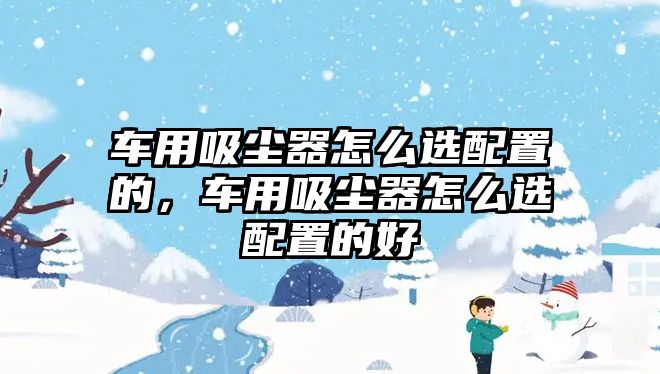 车用吸尘器怎么选配置的，车用吸尘器怎么选配置的好